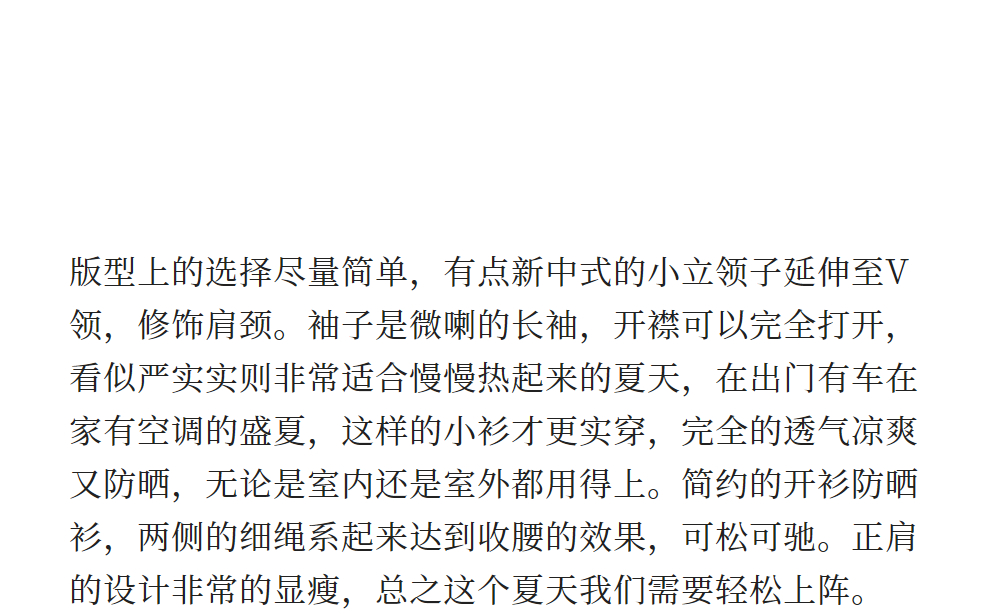 版型上的选择尽量简单，有点新中式的小立领子延伸至V领，修饰肩颈。袖子是微喇的长袖，开襟可以完全打开，看似严实实则非常适合慢慢热起来的夏天，在出门有车在家有空调的盛夏，这样的小衫才更实穿，完全的透气凉爽又防晒，无论是室内还是室外都用得上。简约的开衫防晒衫，两侧的细绳系起来达到收腰的效果，可松可驰。正肩的设计非常的显瘦，总之这个夏天我们需要轻松上阵。